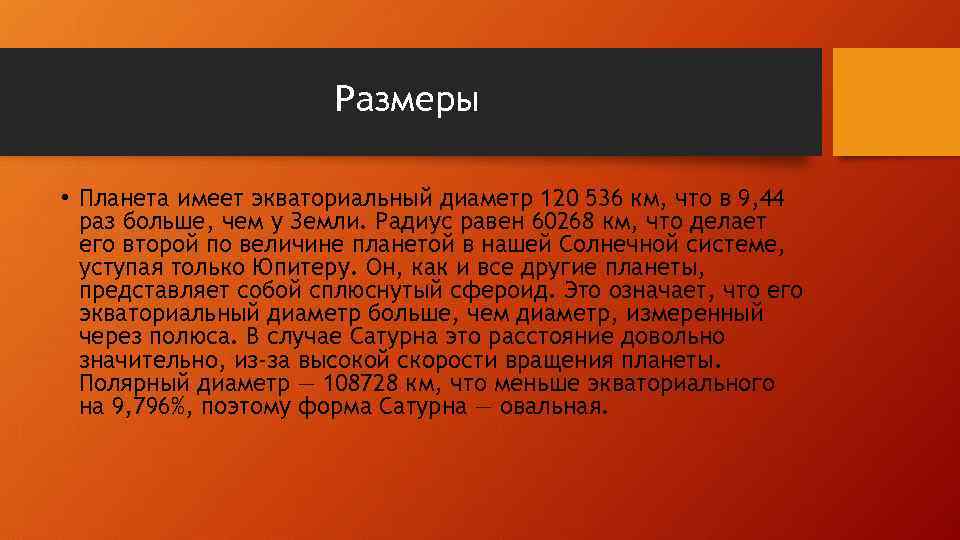 Размеры

• Планета имеет экваториальный диаметр 120 536 км, что в 9,44 раз больше, чем у Земли. Радиус равен 60268 км, что делает его второй по величине планетой в нашей Солнечной системе, уступая только Юпитеру. Он, как и все другие планеты, представляет собой сплюснутый сфероид. Это означает, что его экваториальный диаметр больше, чем диаметр, измеренный через полюса. В случае Сатурна это расстояние довольно значительно, из-за высокой скорости вращения планеты. Полярный диаметр — 108728 км, что меньше экваториального на 9,796%, поэтому форма Сатурна — овальная.